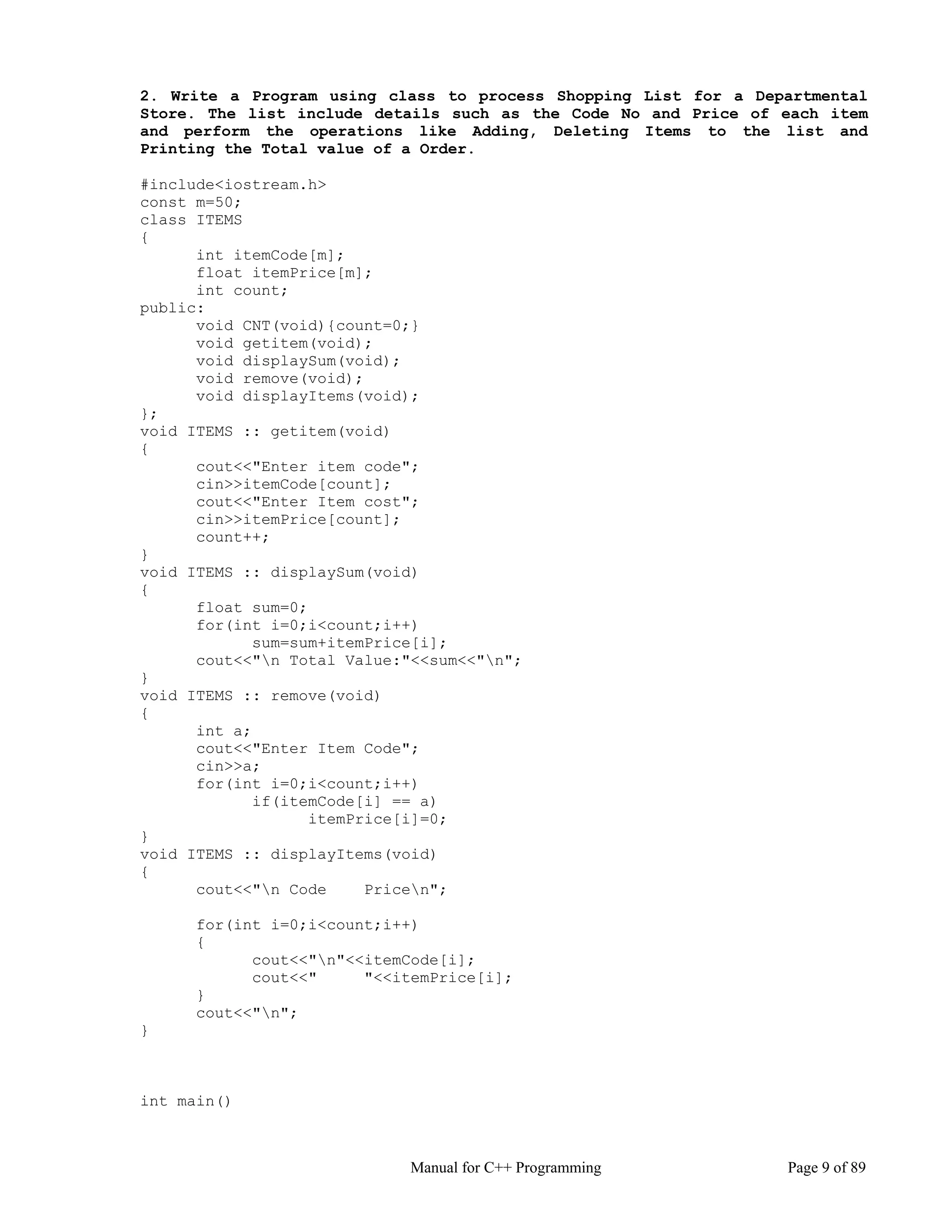 2. Write a Program using class to process Shopping List for a Departmental Store. The list include details such as the Code No and Price of each item and perform the operations like Adding, Deleting Items to the list and Printing the Total value of a Order.

#include<iostream.h>
const m=50;
class ITEMS
{
	int itemCode[m];
	float itemPrice[m];
	int count;
public:
	void CNT(void){count=0;}
	void getitem(void);
	void displaySum(void);
	void remove(void);
	void displayItems(void);
};
void ITEMS :: getitem(void)
{
	cout<<"Enter item code";
	cin>>itemCode[count];
	cout<<"Enter Item cost";
	cin>>itemPrice[count];
	count++;
}
void ITEMS :: displaySum(void)
{
	float sum=0;
	for(int i=0;i<count;i++)
		sum=sum+itemPrice[i];
	cout<<"\n Total Value:"<<sum<<"\n";
}
void ITEMS :: remove(void)
{
	int a;
	cout<<"Enter Item Code";
	cin>>a;
	for(int i=0;i<count;i++)
		if(itemCode[i] == a)
			itemPrice[i]=0;
}
void ITEMS :: displayItems(void)
{
	cout<<"\n Code    Price\n";

	for(int i=0;i<count;i++)
	{
		cout<<"\n"<<itemCode[i];
		cout<<"     "<<itemPrice[i];
	}
	cout<<"\n";
}

int main()

Manual for C++ Programming	Page 9 of 89